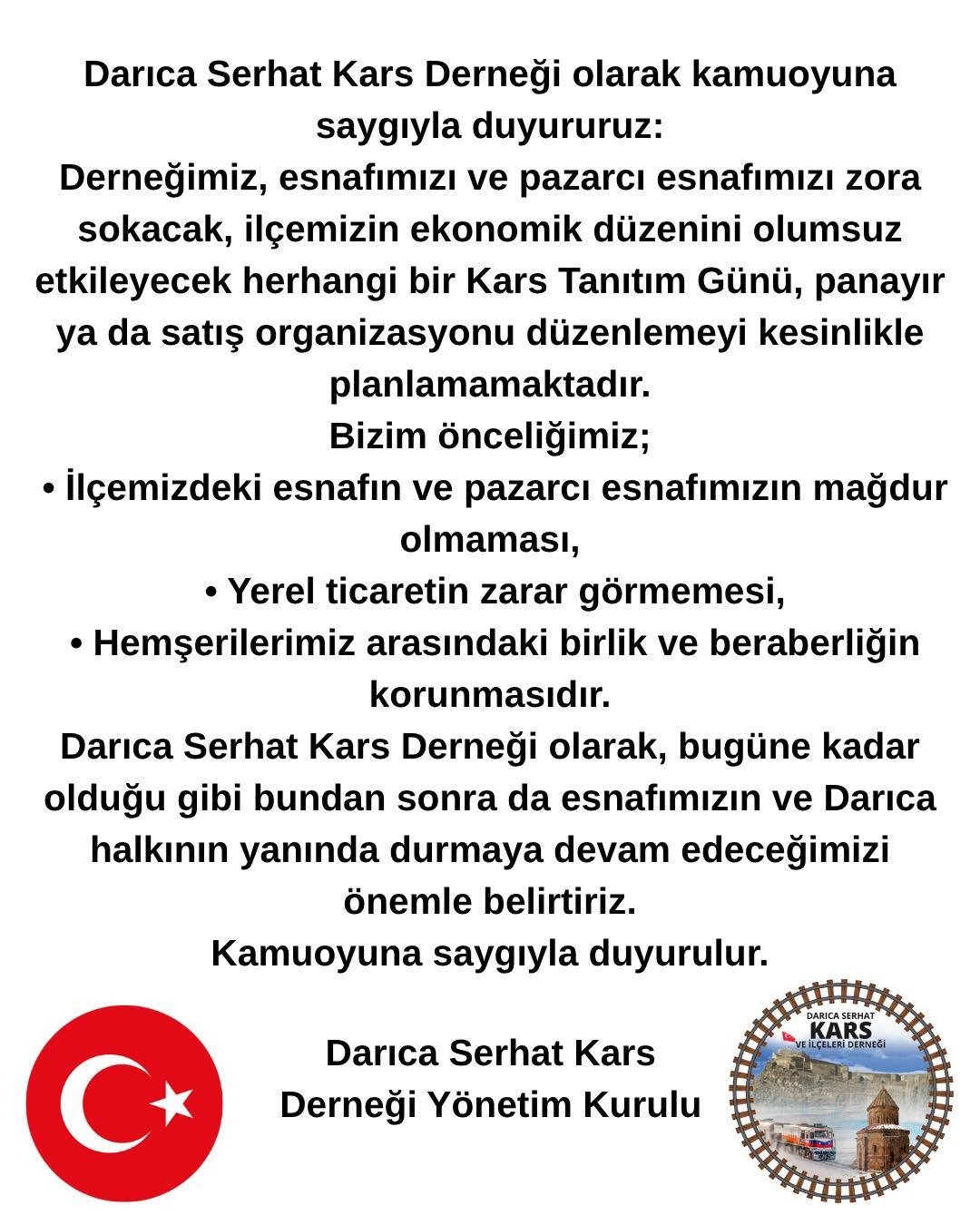 Darıca Serhat Kars Derneği olarak kamuoyuna saygıyla duyururuz:
Derneğimiz, esnafımızı ve pazarcı esnafımızı zora sokacak, ilçemizin ekonomik düzenini olumsuz etkileyecek herhangi bir Kars Tanıtım Günü, panayır ya da satış organizasyonu düzenlemeyi kesinlikle planlamamaktadır.
Bizim önceliğimiz;
• İlçemizdeki esnafın ve pazarcı esnafımızın mağdur olmaması,
• Yerel ticaretin zarar görmemesi,
• Hemşerilerimiz arasındaki birlik ve beraberliğin korunmasıdır.
Darıca Serhat Kars Derneği olarak, bugüne kadar olduğu gibi bundan sonra da esnafımızın ve Darıca halkının yanında durmaya devam edeceğimizi önemle belirtiriz.
Kamuoyuna saygıyla duyurulur.

Darıca Serhat Kars Derneği Yönetim Kurulu

DARICA SERHAT
KARS
VE İLÇELERİ DERNEĞİ